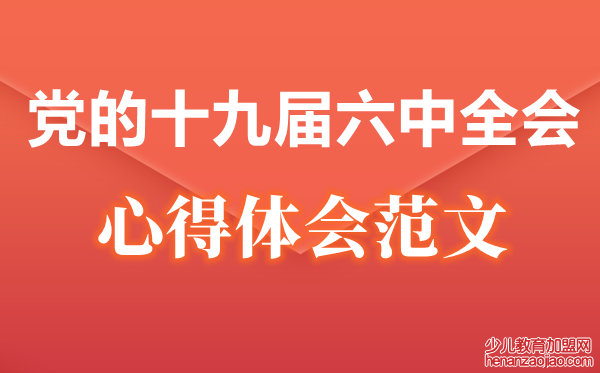 党的十九届六中全会

心得体会范文

少儿教育加盟网
henanzaojiao.com